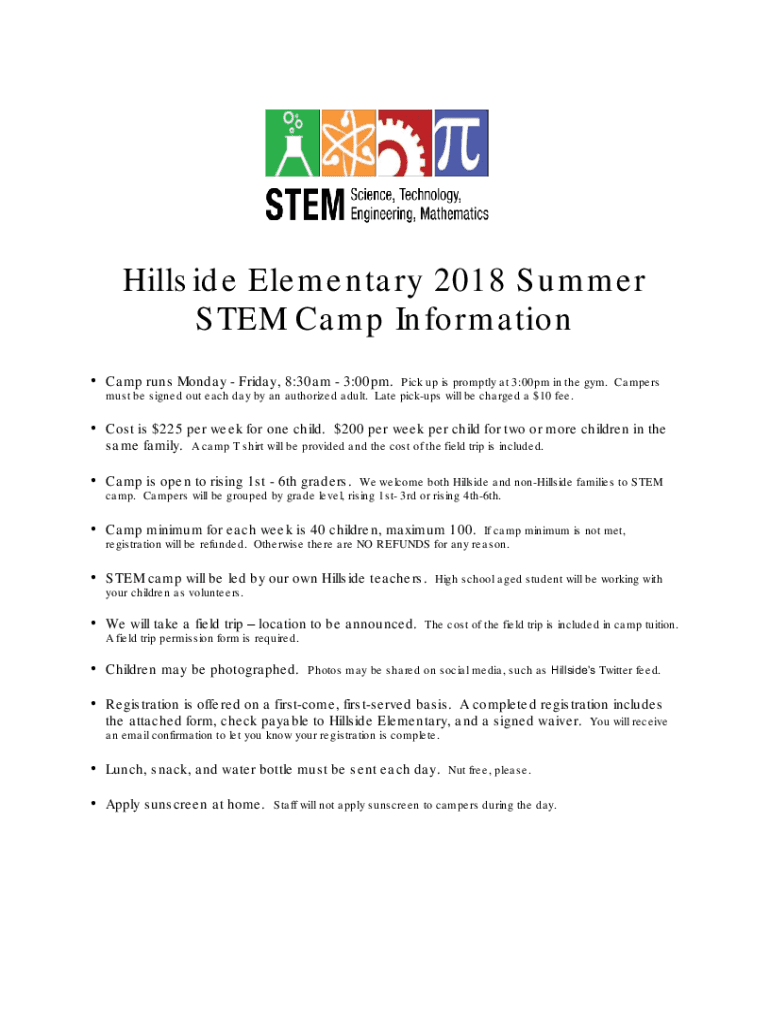 STEM Science, Technology, Engineering, Mathematics

Hillside Elementary 2018 Summer STEM Camp Information

• Camp runs Monday - Friday, 8:30am - 3:00pm. Pick up is promptly at 3:00pm in the gym. Campers must be signed out each day by an authorized adult. Late pick-ups will be charged a $10 fee.

• Cost is $225 per week for one child. $200 per week per child for two or more children in the same family. A camp T shirt will be provided and the cost of the field trip is included.

• Camp is open to rising 1st - 6th graders. We welcome both Hillside and non-Hillside families to STEM camp. Campers will be grouped by grade level, rising 1st- 3rd or rising 4th-6th.

• Camp minimum for each week is 40 children, maximum 100. If camp minimum is not met, registration will be refunded. Otherwise there are NO REFUNDS for any reason.

• STEM camp will be led by our own Hillside teachers. High school aged student will be working with your children as volunteers.

• We will take a field trip – location to be announced. The cost of the field trip is included in camp tuition. A field trip permission form is required.

• Children may be photographed. Photos may be shared on social media, such as Hillside's Twitter feed.

• Registration is offered on a first-come, first-served basis. A completed registration includes the attached form, check payable to Hillside Elementary, and a signed waiver. You will receive an email confirmation to let you know your registration is complete.

• Lunch, snack, and water bottle must be sent each day. Nut free, please.

• Apply sunscreen at home. Staff will not apply sunscreen to campers during the day.